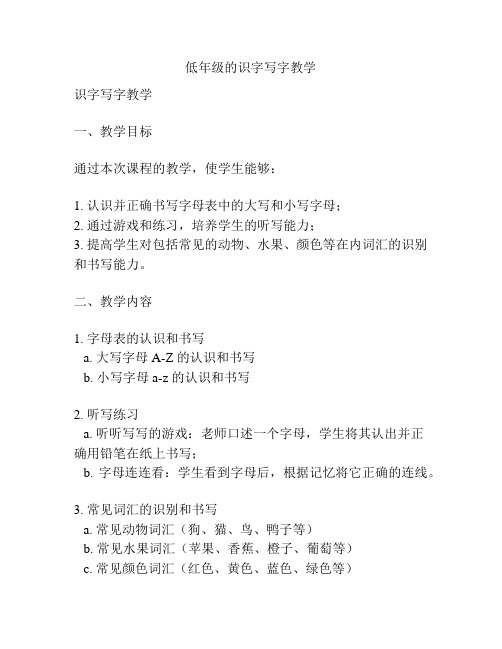 低年级的识字写字教学

识字写字教学

一、教学目标

通过本次课程的教学，使学生能够：

1. 认识并正确书写字母表中的大写和小写字母；
2. 通过游戏和练习，培养学生的听写能力；
3. 提高学生对包括常见的动物、水果、颜色等在内词汇的识别和书写能力。

二、教学内容

1. 字母表的认识和书写
a. 大写字母 A-Z 的认识和书写
b. 小写字母 a-z 的认识和书写

2. 听写练习
a. 听听写写的游戏：老师口述一个字母，学生将其认出并正确用铅笔在纸上书写；
b. 字母连连看：学生看到字母后，根据记忆将它正确的连线。

3. 常见词汇的识别和书写
a. 常见动物词汇（狗、猫、鸟、鸭子等）
b. 常见水果词汇（苹果、香蕉、橙子、葡萄等）
c. 常见颜色词汇（红色、黄色、蓝色、绿色等）